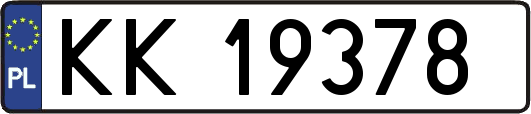 PL
KK 19378